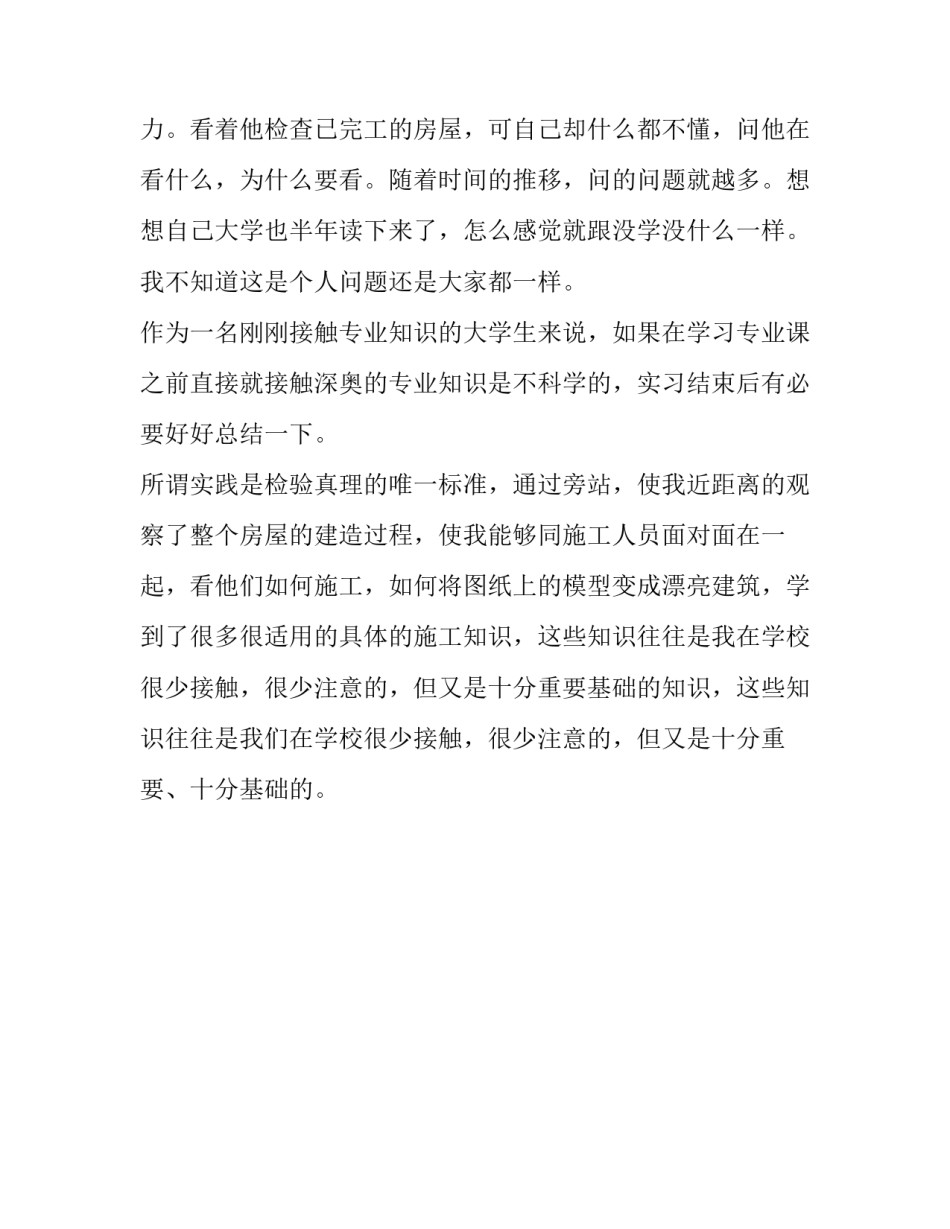 力。看着他检查已完工的房屋，可自己却什么都不懂，问他在看什么，为什么要看。随着时间的推移，问的问题就越多。想想自己大学也半年读下来了，怎么感觉就跟没学没什么一样。我不知道这是个人问题还是大家都一样。

作为一名刚刚接触专业知识的大学生来说，如果在学习专业课之前直接就接触深奥的专业知识是不科学的，实习结束后有必要好好总结一下。

所谓实践是检验真理的唯一标准，通过旁站，使我近距离的观察了整个房屋的建造过程，使我能够同施工人员面对面在一起，看他们如何施工，如何将图纸上的模型变成漂亮建筑，学到了很多很适用的具体的施工知识，这些知识往往是我在学校很少接触，很少注意的，但又是十分重要基础的知识，这些知识往往是我们在学校很少接触，很少注意的，但又是十分重要、十分基础的。